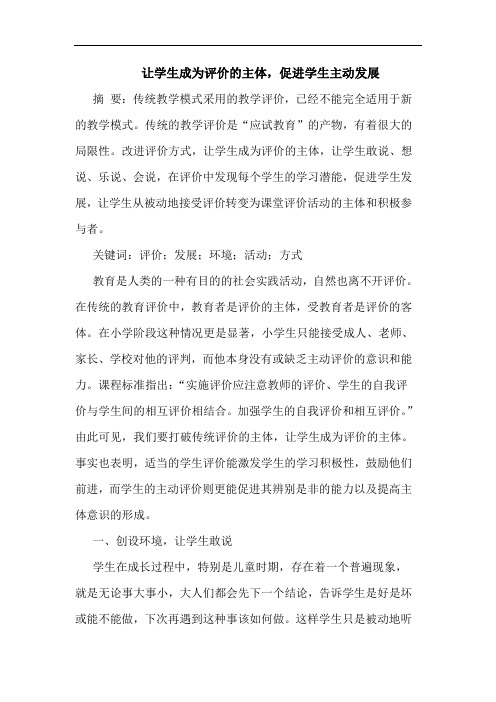 让学生成为评价的主体，促进学生主动发展

摘 要：传统教学模式采用的教学评价，已经不能完全适用于新的教学模式。传统的教学评价是“应试教育”的产物，有着很大的局限性。改进评价方式，让学生成为评价的主体，让学生敢说、想说、乐说、会说，在评价中发现每个学生的学习潜能，促进学生发展，让学生从被动地接受评价转变为课堂评价活动的主体和积极参与者。

关键词：评价；发展；环境；活动；方式

教育是人类的一种有目的的社会实践活动，自然也离不开评价。在传统的教育评价中，教育者是评价的主体，受教育者是评价的客体。在小学阶段这种情况更是显著，小学生只能接受成人、老师、家长、学校对他的评判，而他本身没有或缺乏主动评价的意识和能力。课程标准指出：“实施评价应注意教师的评价、学生的自我评价与学生间的相互评价相结合。加强学生的自我评价和相互评价。”由此可见，我们要打破传统评价的主体，让学生成为评价的主体。事实也表明，适当的学生评价能激发学生的学习积极性，鼓励他们前进，而学生的主动评价则更能促进其辨别是非的能力以及提高主体意识的形成。

一、创设环境，让学生敢说

学生在成长过程中，特别是儿童时期，存在着一个普遍现象，就是无论事大事小，大人们都会先下一个结论，告诉学生是好是坏或能不能做，下次再遇到这种事该如何做。这样学生只是被动地听